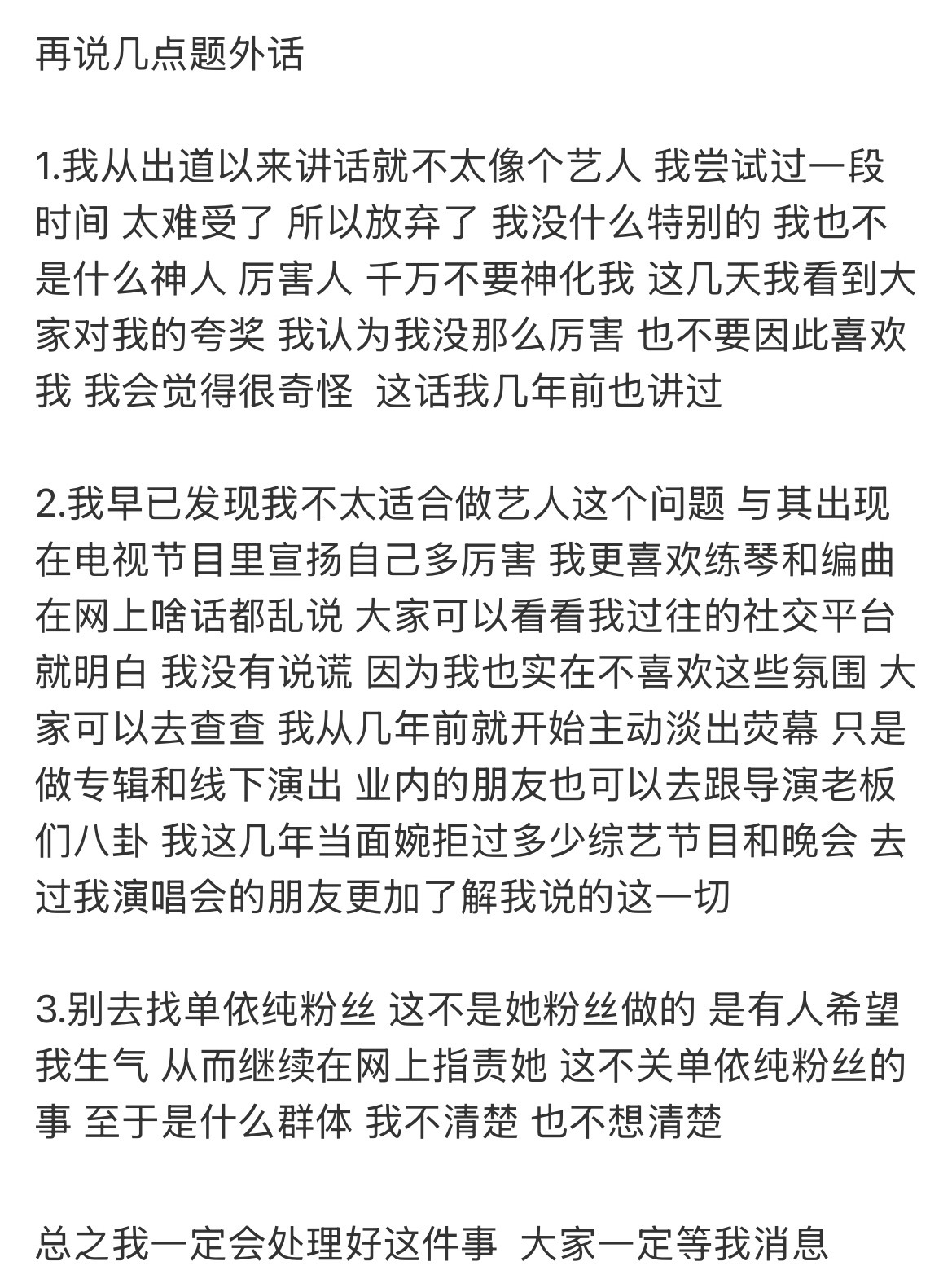 再说几点题外话

1.我从出道以来讲话就不太像个艺人 我尝试过一段时间 太难受了 所以放弃了 我没什么特别的 我也不是什么神人 厉害人 千万不要神化我 这几天我看到大家对我的夸奖 我认为我没那么厉害 也不要因此喜欢我 我会觉得很奇怪 这话我几年前也讲过

2.我早已发现我不太适合做艺人这个问题 与其出现在电视节目里宣扬自己多厉害 我更喜欢练琴和编曲 在网上啥话都乱说 大家可以看看我过往的社交平台就明白 我没有说谎 因为我也实在不喜欢这些氛围 大家可以去查查 我从几年前就开始主动淡出荧幕 只是做专辑和线下演出 业内的朋友也可以去跟导演老板们八卦 我这几年当面婉拒过多少综艺节目和晚会 去过我演唱会的朋友更加了解我说的这一切

3.别去找单依纯粉丝 这不是她粉丝做的 是有人希望我生气 从而继续在网上指责她 这不关单依纯粉丝的事 至于是什么群体 我不清楚 也不想清楚

总之我一定会处理好这件事 大家一定等我消息